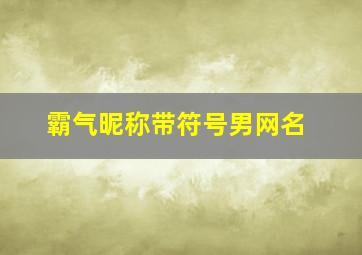 霸气昵称带符号男网名